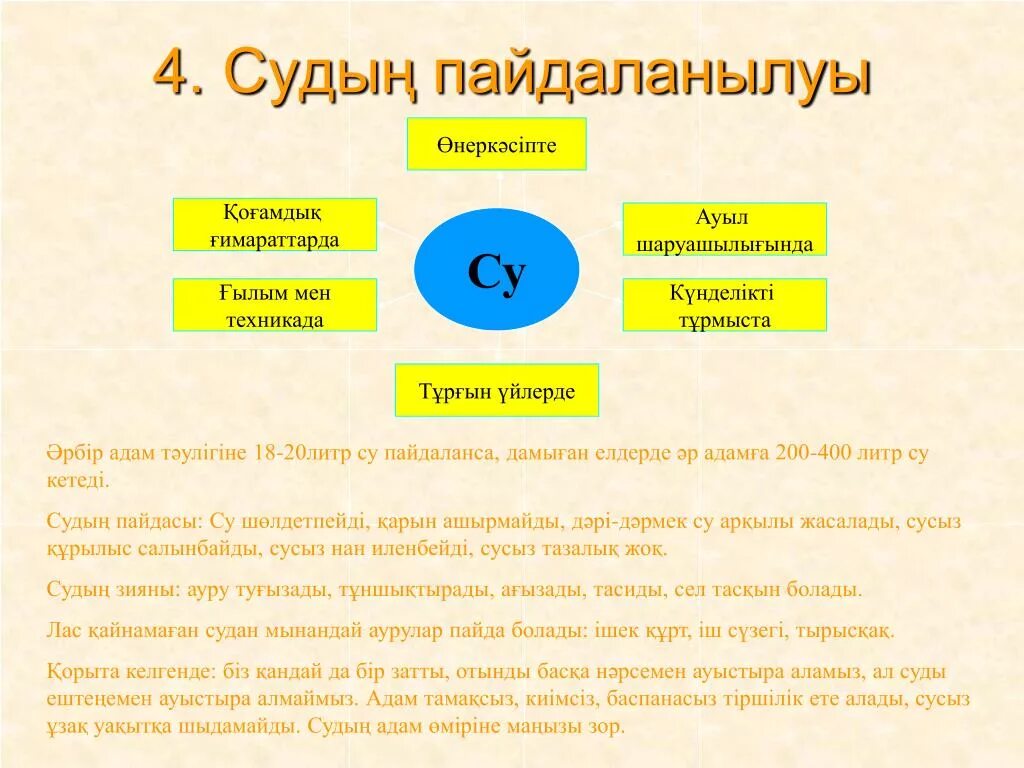 4. Судың пайдаланылуы

Өнеркәсіпте

Қоғамдық ғимараттарда

Ауыл шаруашылығында

Су

Ғылым мен техникада

Күнделікті тұрмыста

Тұрғын үйлерде

Әрбір адам тәулігіне 18-20литр су пайдаланса, дамыған елдерде әр адамға 200-400 литр су кетеді.

Судың пайдасы: Су шөлдетпейді, қарын ашырмайды, дәрі-дәрмек су арқылы жасалады, сусыз құрылыс салынбайды, сусыз нан иленбейді, сусыз тазалық жоқ.

Судың зияны: ауру туғызады, тұншықтырады, ағызады, тасиды, сел тасқын болады.

Лас қайнамаған судан мынандай аурулар пайда болады: ішек құрт, іш сүзегі, тырысқақ.

Қорыта келгенде: біз қандай да бір затты, отынды басқа нәрсемен ауыстыра аламыз, ал суды ештеңемен ауыстыра алмаймыз. Адам тамақсыз, киімсіз, баспанасыз тіршілік ете алады, сусыз ұзақ уақытқа шыдамайды. Судың адам өміріне маңызы зор.